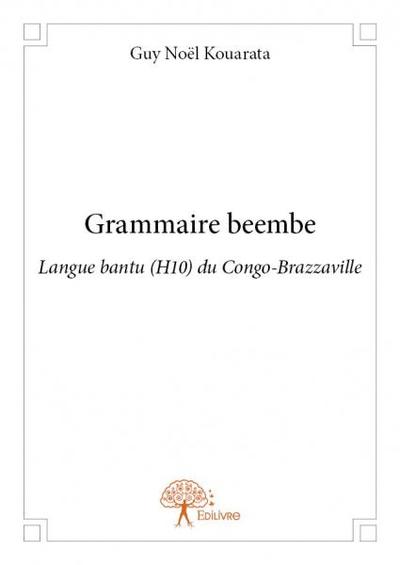 Guy Noël Kouarata

Grammaire beembe

Langue bantu (H10) du Congo-Brazzaville

Edilivre